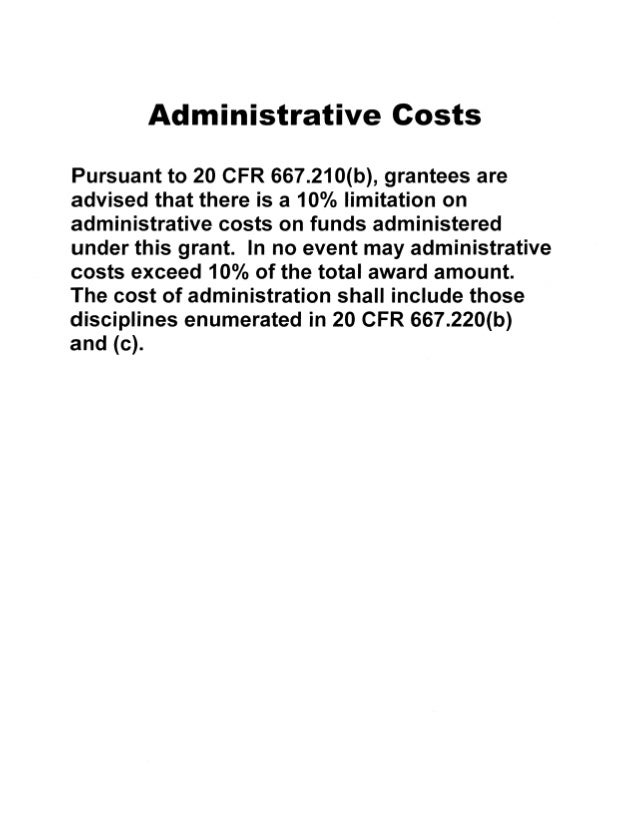 Administrative Costs

Pursuant to 20 CFR 667.210(b), grantees are advised that there is a 10% limitation on administrative costs on funds administered under this grant. In no event may administrative costs exceed 10% of the total award amount. The cost of administration shall include those disciplines enumerated in 20 CFR 667.220(b) and (c).